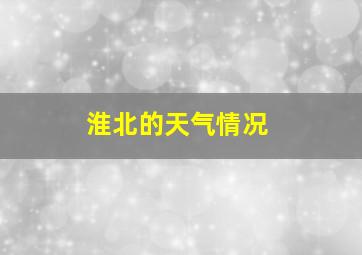 淮北的天气情况